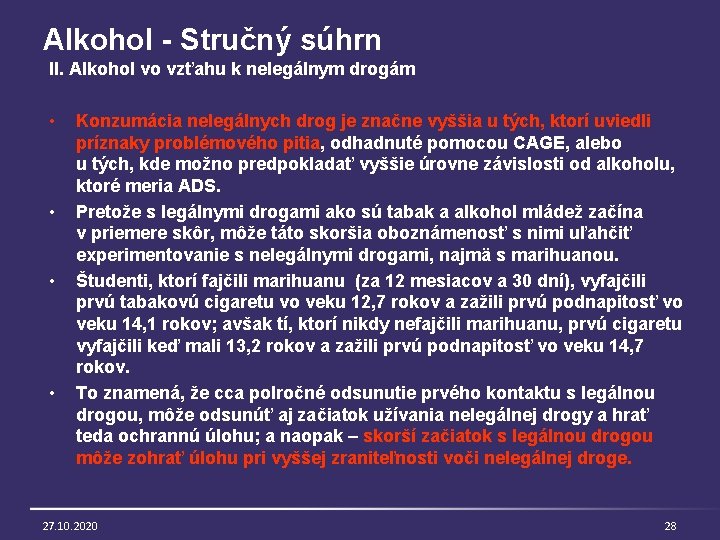 Alkohol - Stručný súhrn
II. Alkohol vo vzťahu k nelegálnym drogám

• Konzumácia nelegálnych drog je značne vyššia u tých, ktorí uviedli príznaky problémového pitia, odhadnuté pomocou CAGE, alebo u tých, kde možno predpokladať vyššie úrovne závislosti od alkoholu, ktoré meria ADS.
• Pretože s legálnymi drogami ako sú tabak a alkohol mládež začína v priemere skôr, môže táto skoršia oboznámenosť s nimi uľahčiť experimentovanie s nelegálnymi drogami, najmä s marihuanou.
• Študenti, ktorí fajčili marihuanu (za 12 mesiacov a 30 dní), vyfajčili prvú tabakovú cigaretu vo veku 12,7 rokov a zažili prvú podnapitosť vo veku 14,1 rokov; avšak tí, ktorí nikdy nefajčili marihuanu, prvú cigaretu vyfajčili keď mali 13,2 rokov a zažili prvú podnapitosť vo veku 14,7 rokov.
• To znamená, že cca polročné odsunutie prvého kontaktu s legálnou drogou, môže odsunúť aj začiatok užívania nelegálnej drogy a hrať teda ochrannú úlohu; a naopak – skorší začiatok s legálnou drogou môže zohrať úlohu pri vyššej zraniteľnosti voči nelegálnej droge.

27.10.2020
28